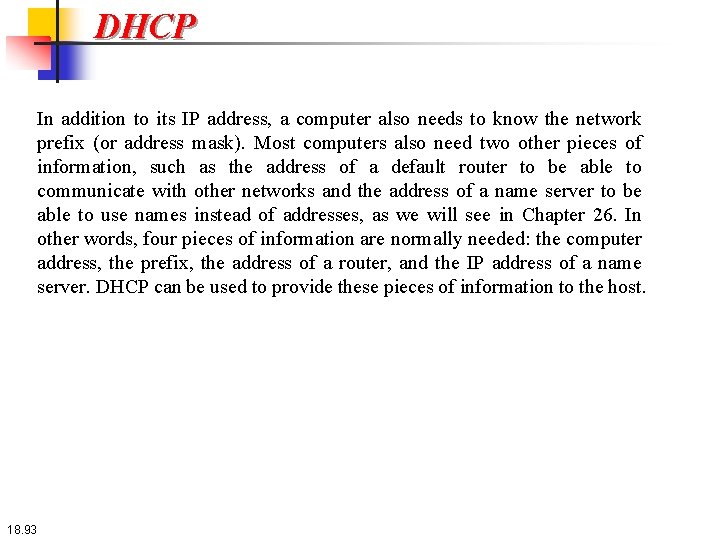 DHCP

In addition to its IP address, a computer also needs to know the network prefix (or address mask). Most computers also need two other pieces of information, such as the address of a default router to be able to communicate with other networks and the address of a name server to be able to use names instead of addresses, as we will see in Chapter 26. In other words, four pieces of information are normally needed: the computer address, the prefix, the address of a router, and the IP address of a name server. DHCP can be used to provide these pieces of information to the host.

18.93